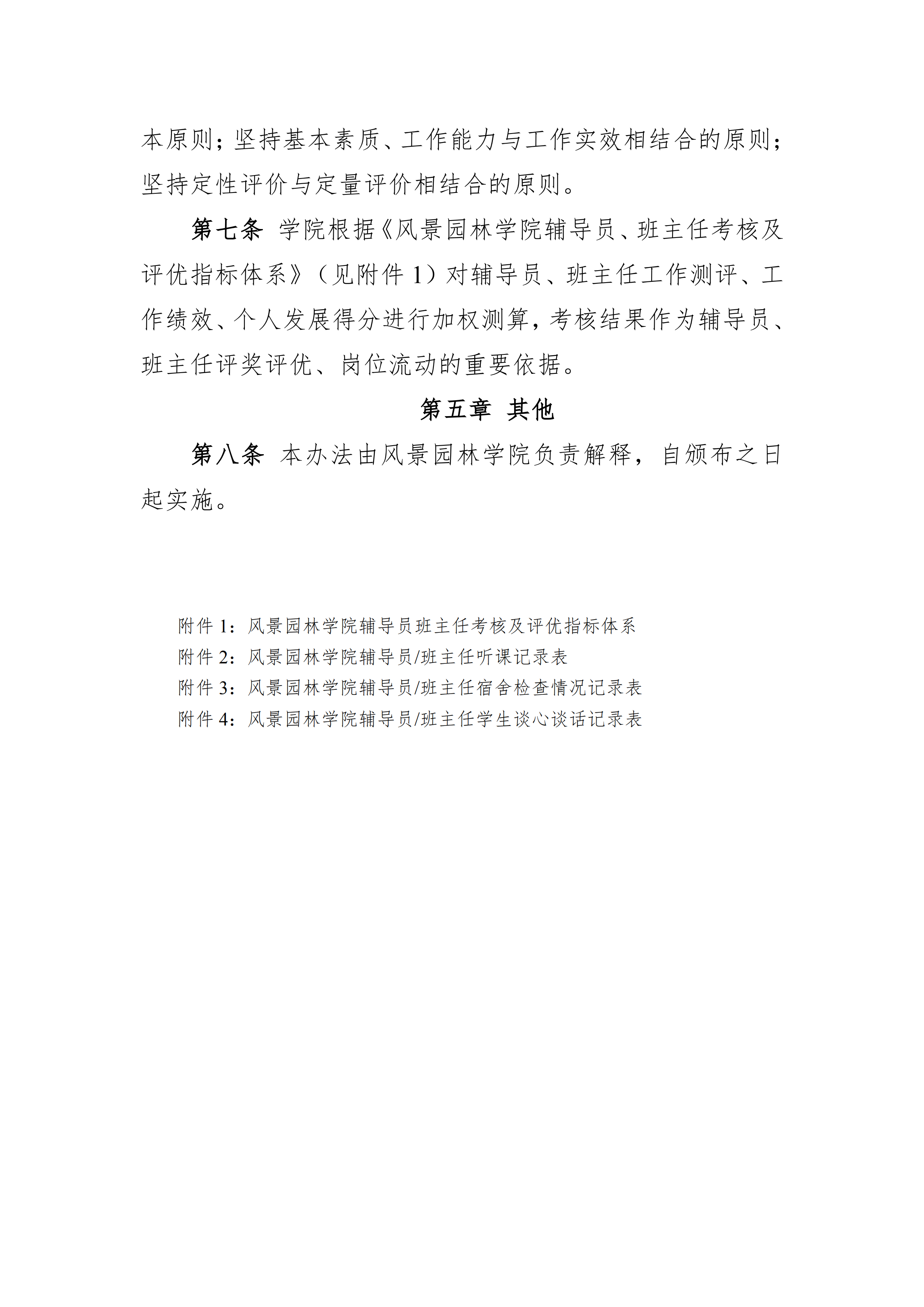 本原则；坚持基本素质、工作能力与工作实效相结合的原则；坚持定性评价与定量评价相结合的原则。

第七条 学院根据《风景园林学院辅导员、班主任考核及评优指标体系》（见附件 1）对辅导员、班主任工作测评、工作绩效、个人发展得分进行加权测算，考核结果作为辅导员、班主任评奖评优、岗位流动的重要依据。

第五章 其他

第八条 本办法由风景园林学院负责解释，自颁布之日起实施。

附件 1：风景园林学院辅导员班主任考核及评优指标体系
附件 2：风景园林学院辅导员/班主任听课记录表
附件 3：风景园林学院辅导员/班主任宿舍检查情况记录表
附件 4：风景园林学院辅导员/班主任学生谈心谈话记录表